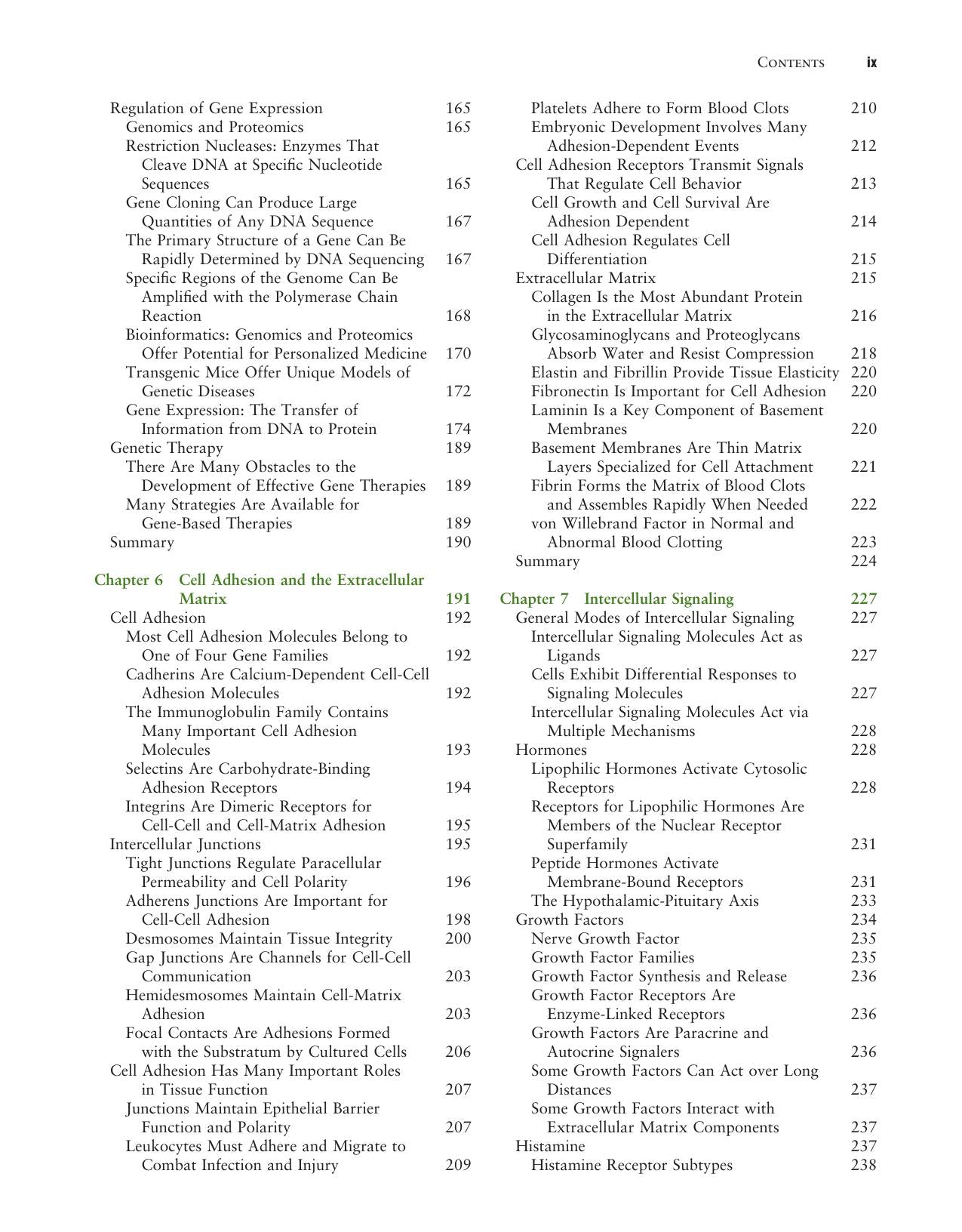 Contents ix

Regulation of Gene Expression 165
Genomics and Proteomics 165
Restriction Nucleases: Enzymes That Cleave DNA at Specific Nucleotide Sequences 165
Gene Cloning Can Produce Large Quantities of Any DNA Sequence 167
The Primary Structure of a Gene Can Be Rapidly Determined by DNA Sequencing 167
Specific Regions of the Genome Can Be Amplified with the Polymerase Chain Reaction 168
Bioinformatics: Genomics and Proteomics Offer Potential for Personalized Medicine 170
Transgenic Mice Offer Unique Models of Genetic Diseases 172
Gene Expression: The Transfer of Information from DNA to Protein 174
Genetic Therapy 189
There Are Many Obstacles to the Development of Effective Gene Therapies 189
Many Strategies Are Available for Gene-Based Therapies 189
Summary 190

Chapter 6 Cell Adhesion and the Extracellular Matrix 191
Cell Adhesion 192
Most Cell Adhesion Molecules Belong to One of Four Gene Families 192
Cadherins Are Calcium-Dependent Cell-Cell Adhesion Molecules 192
The Immunoglobulin Family Contains Many Important Cell Adhesion Molecules 193
Selectins Are Carbohydrate-Binding Adhesion Receptors 194
Integrins Are Dimeric Receptors for Cell-Cell and Cell-Matrix Adhesion 195
Intercellular Junctions 195
Tight Junctions Regulate Paracellular Permeability and Cell Polarity 196
Adherens Junctions Are Important for Cell-Cell Adhesion 198
Desmosomes Maintain Tissue Integrity 200
Gap Junctions Are Channels for Cell-Cell Communication 203
Hemidesmosomes Maintain Cell-Matrix Adhesion 203
Focal Contacts Are Adhesions Formed with the Substratum by Cultured Cells 206
Cell Adhesion Has Many Important Roles in Tissue Function 207
Junctions Maintain Epithelial Barrier Function and Polarity 207
Leukocytes Must Adhere and Migrate to Combat Infection and Injury 209

Platelets Adhere to Form Blood Clots 210
Embryonic Development Involves Many Adhesion-Dependent Events 212
Cell Adhesion Receptors Transmit Signals That Regulate Cell Behavior 213
Cell Growth and Cell Survival Are Adhesion Dependent 214
Cell Adhesion Regulates Cell Differentiation 215
Extracellular Matrix 215
Collagen Is the Most Abundant Protein in the Extracellular Matrix 216
Glycosaminoglycans and Proteoglycans Absorb Water and Resist Compression 218
Elastin and Fibrillin Provide Tissue Elasticity 220
Fibronectin Is Important for Cell Adhesion 220
Laminin Is a Key Component of Basement Membranes 220
Basement Membranes Are Thin Matrix Layers Specialized for Cell Attachment 221
Fibrin Forms the Matrix of Blood Clots and Assembles Rapidly When Needed 222
von Willebrand Factor in Normal and Abnormal Blood Clotting 223
Summary 224

Chapter 7 Intercellular Signaling 227
General Modes of Intercellular Signaling 227
Intercellular Signaling Molecules Act as Ligands 227
Cells Exhibit Differential Responses to Signaling Molecules 227
Intercellular Signaling Molecules Act via Multiple Mechanisms 228
Hormones 228
Lipophilic Hormones Activate Cytosolic Receptors 228
Receptors for Lipophilic Hormones Are Members of the Nuclear Receptor Superfamily 231
Peptide Hormones Activate Membrane-Bound Receptors 231
The Hypothalamic-Pituitary Axis 233
Growth Factors 234
Nerve Growth Factor 235
Growth Factor Families 235
Growth Factor Synthesis and Release 236
Growth Factor Receptors Are Enzyme-Linked Receptors 236
Growth Factors Are Paracrine and Autocrine Signalers 236
Some Growth Factors Can Act over Long Distances 237
Some Growth Factors Interact with Extracellular Matrix Components 237
Histamine 237
Histamine Receptor Subtypes 238